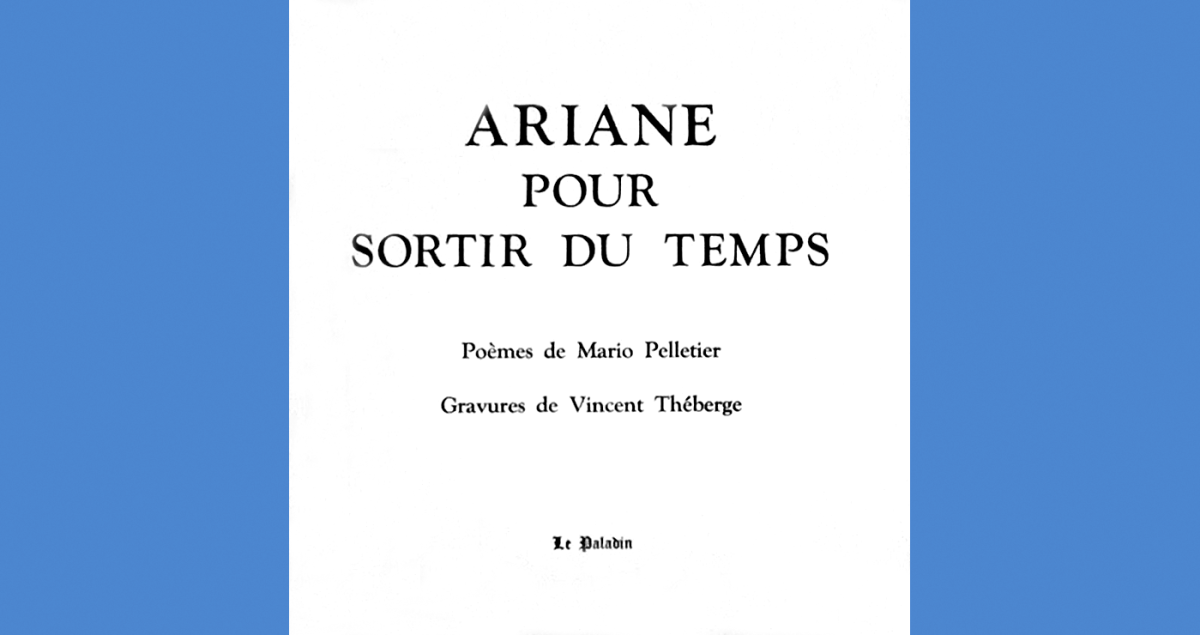 ARIANE
POUR
SORTIR DU TEMPS

Poèmes de Mario Pelletier

Gravures de Vincent Théberge

Le Paladin